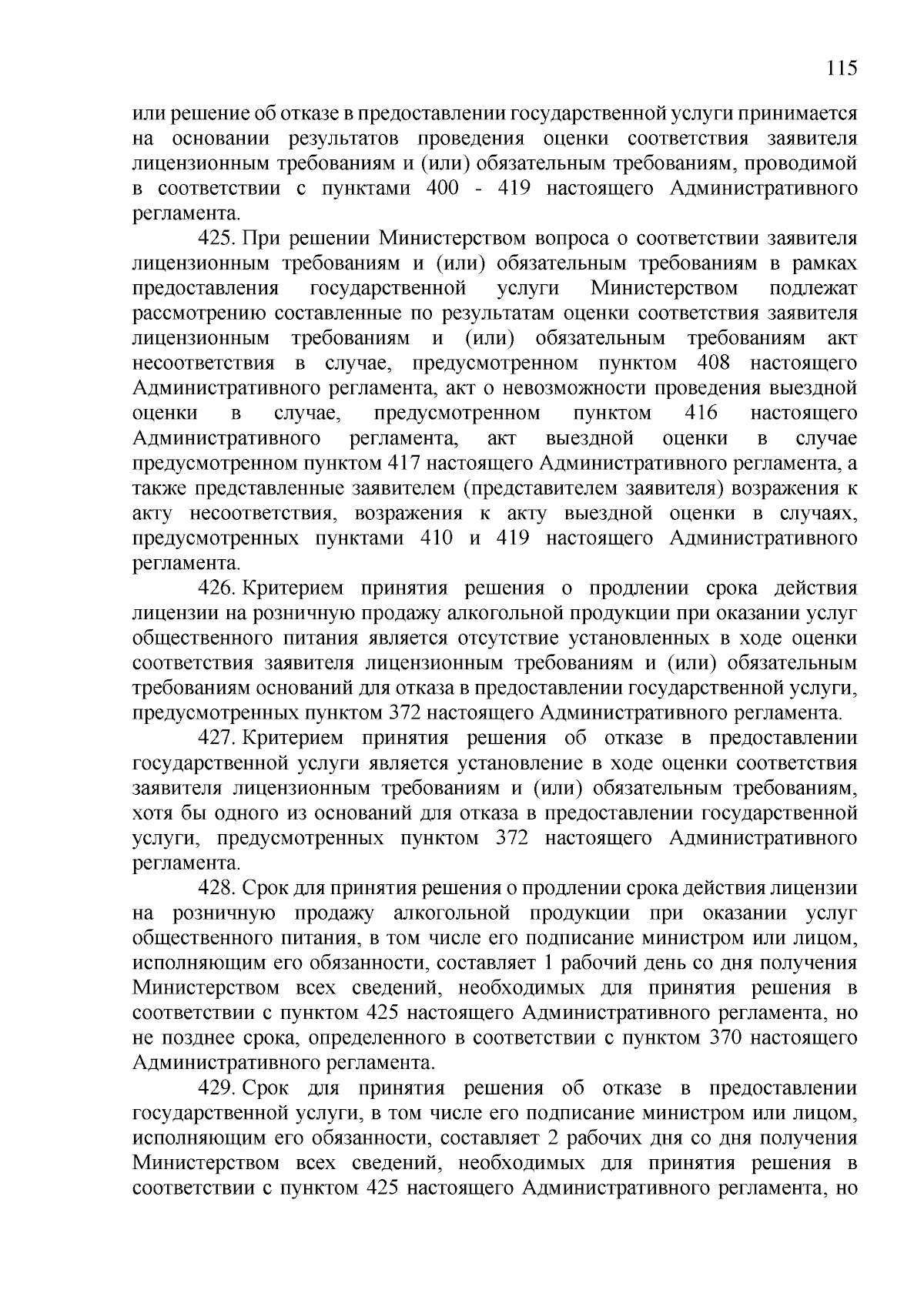 115

или решение об отказе в предоставлении государственной услуги принимается на основании результатов проведения оценки соответствия заявителя лицензионным требованиям и (или) обязательным требованиям, проводимой в соответствии с пунктами 400 - 419 настоящего Административного регламента.

425. При решении Министерством вопроса о соответствии заявителя лицензионным требованиям и (или) обязательным требованиям в рамках предоставления государственной услуги Министерством подлежат рассмотрению составленные по результатам оценки соответствия заявителя лицензионным требованиям и (или) обязательным требованиям акт несоответствия в случае, предусмотренном пунктом 408 настоящего Административного регламента, акт о невозможности проведения выездной оценки в случае, предусмотренном пунктом 416 настоящего Административного регламента, акт выездной оценки в случае предусмотренном пунктом 417 настоящего Административного регламента, а также представленные заявителем (представителем заявителя) возражения к акту несоответствия, возражения к акту выездной оценки в случаях, предусмотренных пунктами 410 и 419 настоящего Административного регламента.

426. Критерием принятия решения о продлении срока действия лицензии на розничную продажу алкогольной продукции при оказании услуг общественного питания является отсутствие установленных в ходе оценки соответствия заявителя лицензионным требованиям и (или) обязательным требованиям оснований для отказа в предоставлении государственной услуги, предусмотренных пунктом 372 настоящего Административного регламента.

427. Критерием принятия решения об отказе в предоставлении государственной услуги является установление в ходе оценки соответствия заявителя лицензионным требованиям и (или) обязательным требованиям, хотя бы одного из оснований для отказа в предоставлении государственной услуги, предусмотренных пунктом 372 настоящего Административного регламента.

428. Срок для принятия решения о продлении срока действия лицензии на розничную продажу алкогольной продукции при оказании услуг общественного питания, в том числе его подписание министром или лицом, исполняющим его обязанности, составляет 1 рабочий день со дня получения Министерством всех сведений, необходимых для принятия решения в соответствии с пунктом 425 настоящего Административного регламента, но не позднее срока, определенного в соответствии с пунктом 370 настоящего Административного регламента.

429. Срок для принятия решения об отказе в предоставлении государственной услуги, в том числе его подписание министром или лицом, исполняющим его обязанности, составляет 2 рабочих дня со дня получения Министерством всех сведений, необходимых для принятия решения в соответствии с пунктом 425 настоящего Административного регламента, но